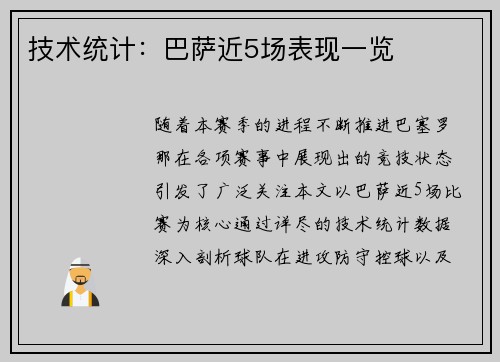 技术统计：巴萨近5场表现一览

随着本赛季的进程不断推进巴塞罗那在各项赛事中展现出的竞技状态引发了广泛关注本文以巴萨近5场比赛为核心通过详尽的技术统计数据深入剖析球队在进攻防守控球以及